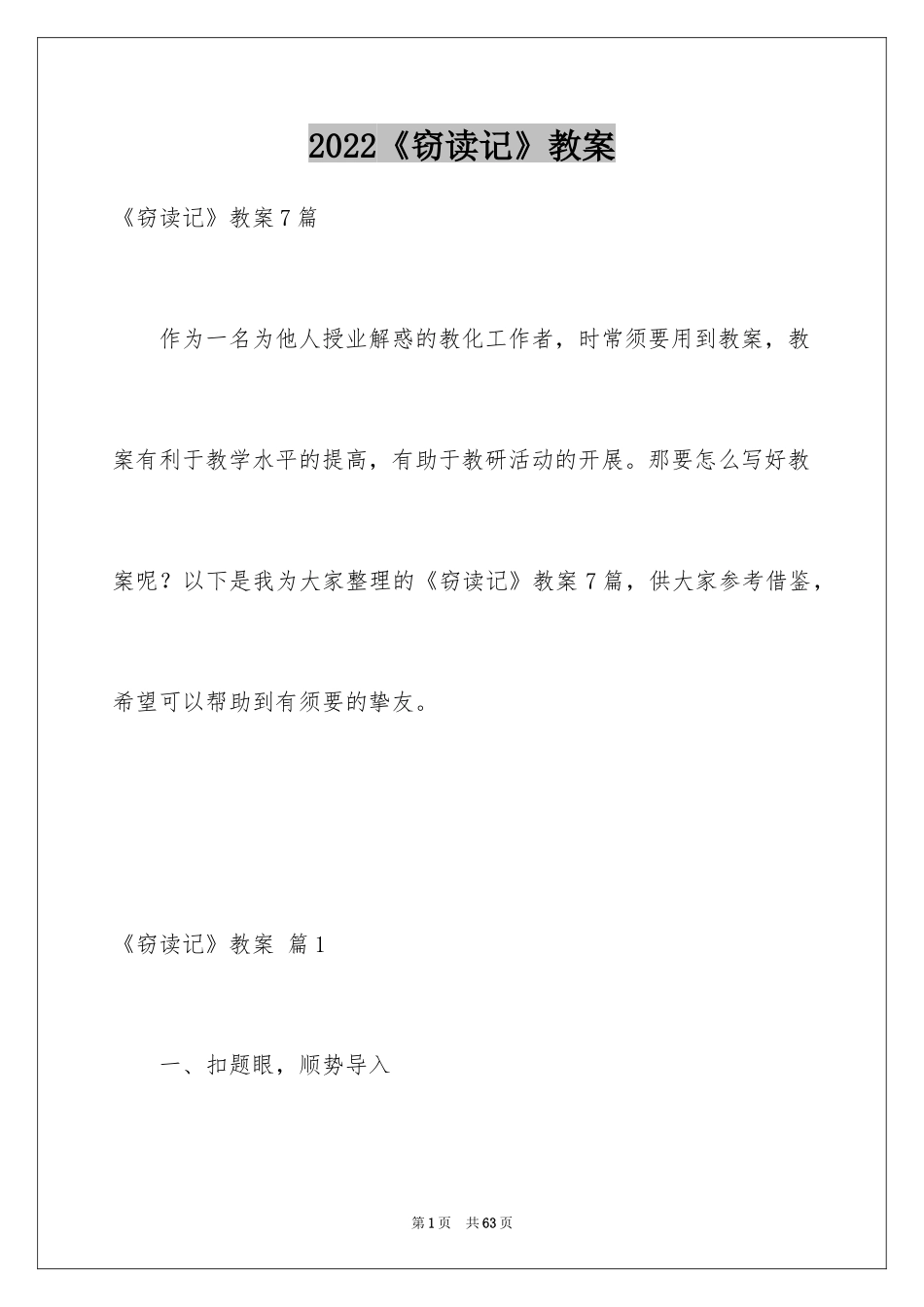 2022《窃读记》教案

《窃读记》教案7篇

作为一名为他人授业解惑的教化工作者，时常须要用到教案，教案有利于教学水平的提高，有助于教研活动的开展。那要怎么写好教案呢？以下是我为大家整理的《窃读记》教案7篇，供大家参考借鉴，希望可以帮助到有须要的挚友。

《窃读记》教案 篇1

一、扣题眼，顺势导入

第1页 共63页